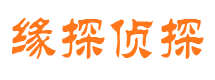 缘探侦探